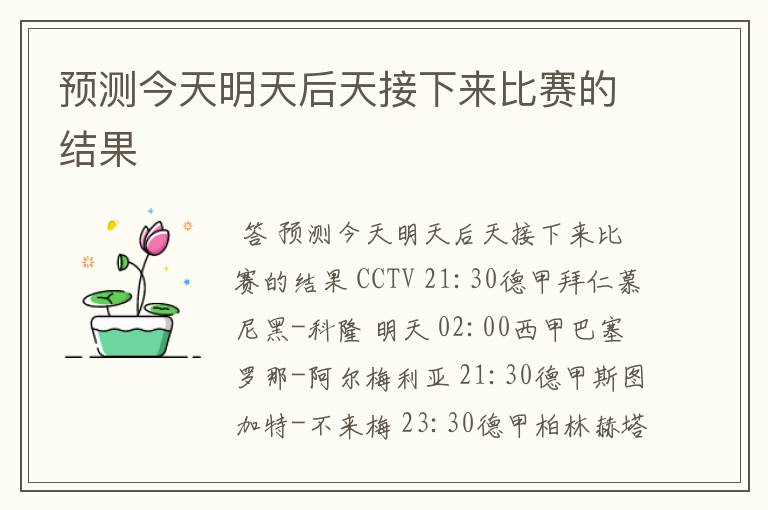 预测今天明天后天接下来比赛的结果

答 预测今天明天后天接下来比赛的结果 CCTV 21: 30德甲拜仁慕尼黑-科隆 明天 02: 00西甲巴塞罗那-阿尔梅利亚 21: 30德甲斯图加特-不来梅 23: 30德甲柏林赫塔